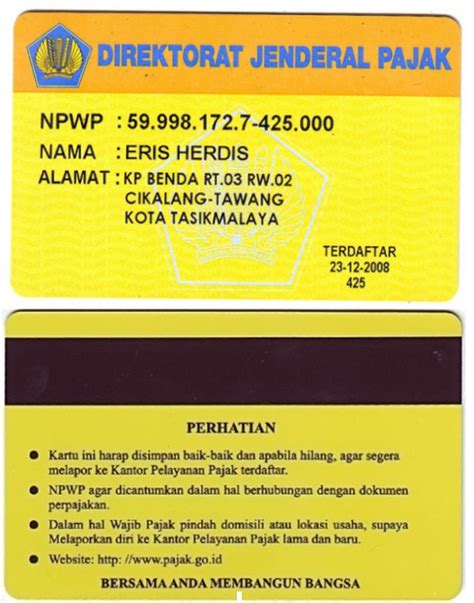 DIREKTORAT JENDERAL PAJAK

NPWP : 59.998.172.7-425.000

NAMA : ERIS HERDIS

ALAMAT : KP BENDA RT.03 RW.02
CIKALANG-TAWANG
KOTA TASIKMALAYA

TERDAFTAR
23-12-2008
425

PERHATIAN

● Kartu ini harap disimpan baik-baik dan apabila hilang, agar segera melapor ke Kantor Pelayanan Pajak terdaftar.

● NPWP agar dicantumkan dalam hal berhubungan dengan dokumen perpajakan.

● Dalam hal Wajib Pajak pindah domisili atau lokasi usaha, supaya Melaporkan diri ke Kantor Pelayanan Pajak lama dan baru.

● Website: http: //www.pajak.go.id

BERSAMA ANDA MEMBANGUN BANGSA